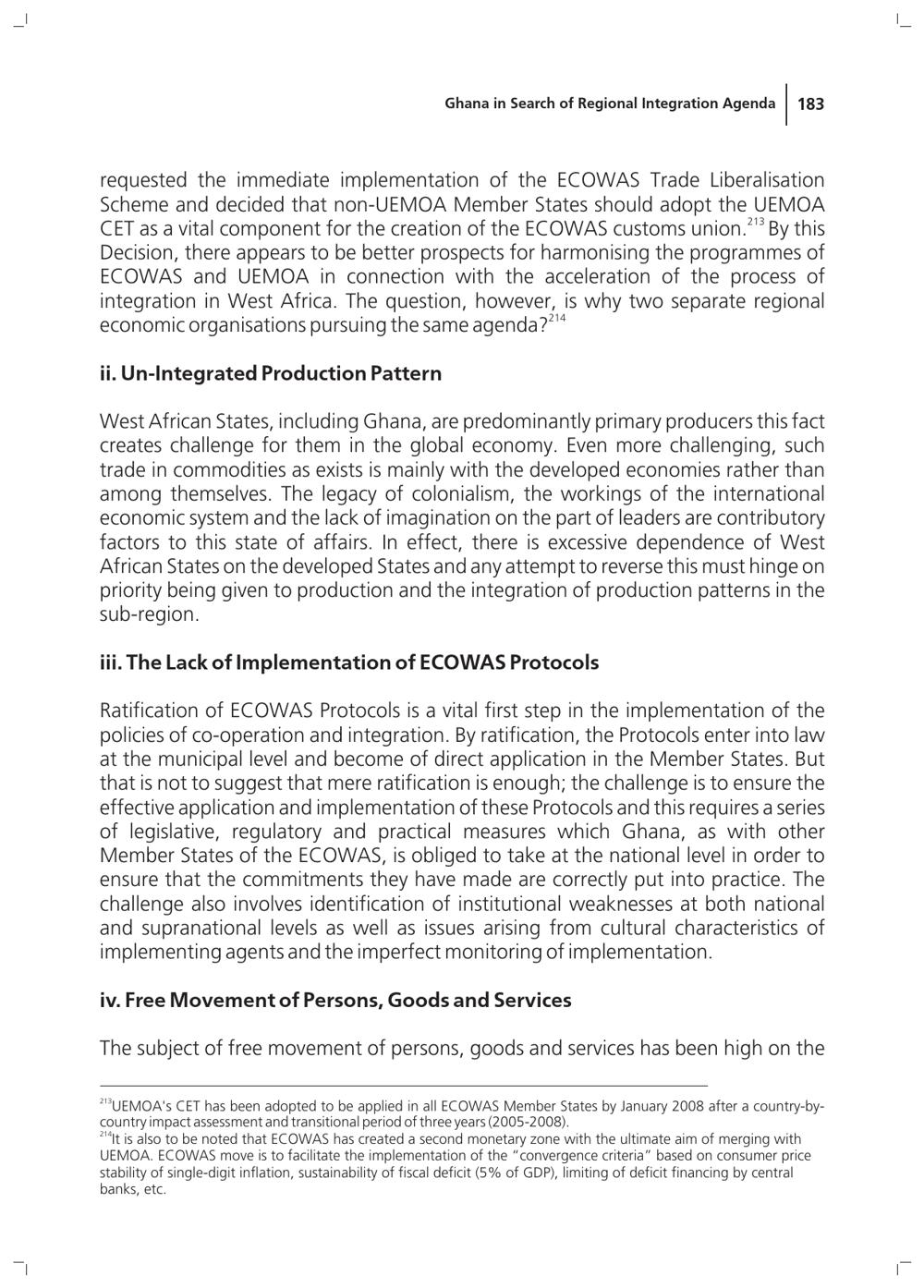 Ghana in Search of Regional Integration Agenda 183

requested the immediate implementation of the ECOWAS Trade Liberalisation Scheme and decided that non-UEMOA Member States should adopt the UEMOA CET as a vital component for the creation of the ECOWAS customs union.$^{213}$ By this Decision, there appears to be better prospects for harmonising the programmes of ECOWAS and UEMOA in connection with the acceleration of the process of integration in West Africa. The question, however, is why two separate regional economic organisations pursuing the same agenda?$^{214}$

ii. Un-Integrated Production Pattern

West African States, including Ghana, are predominantly primary producers this fact creates challenge for them in the global economy. Even more challenging, such trade in commodities as exists is mainly with the developed economies rather than among themselves. The legacy of colonialism, the workings of the international economic system and the lack of imagination on the part of leaders are contributory factors to this state of affairs. In effect, there is excessive dependence of West African States on the developed States and any attempt to reverse this must hinge on priority being given to production and the integration of production patterns in the sub-region.

iii. The Lack of Implementation of ECOWAS Protocols

Ratification of ECOWAS Protocols is a vital first step in the implementation of the policies of co-operation and integration. By ratification, the Protocols enter into law at the municipal level and become of direct application in the Member States. But that is not to suggest that mere ratification is enough; the challenge is to ensure the effective application and implementation of these Protocols and this requires a series of legislative, regulatory and practical measures which Ghana, as with other Member States of the ECOWAS, is obliged to take at the national level in order to ensure that the commitments they have made are correctly put into practice. The challenge also involves identification of institutional weaknesses at both national and supranational levels as well as issues arising from cultural characteristics of implementing agents and the imperfect monitoring of implementation.

iv. Free Movement of Persons, Goods and Services

The subject of free movement of persons, goods and services has been high on the

$^{213}$UEMOA's CET has been adopted to be applied in all ECOWAS Member States by January 2008 after a country-by-country impact assessment and transitional period of three years (2005-2008).
$^{214}$It is also to be noted that ECOWAS has created a second monetary zone with the ultimate aim of merging with UEMOA. ECOWAS move is to facilitate the implementation of the "convergence criteria" based on consumer price stability of single-digit inflation, sustainability of fiscal deficit (5% of GDP), limiting of deficit financing by central banks, etc.